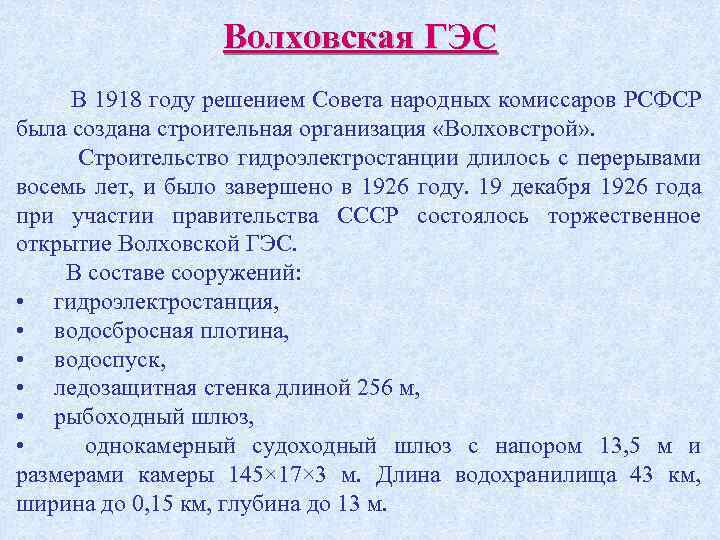 Волховская ГЭС

В 1918 году решением Совета народных комиссаров РСФСР была создана строительная организация «Волховстрой».

Строительство гидроэлектростанции длилось с перерывами восемь лет, и было завершено в 1926 году. 19 декабря 1926 года при участии правительства СССР состоялось торжественное открытие Волховской ГЭС.

В составе сооружений:
• гидроэлектростанция,
• водосбросная плотина,
• водоспуск,
• ледозащитная стенка длиной 256 м,
• рыбоходный шлюз,
• однокамерный судоходный шлюз с напором 13,5 м и размерами камеры 145×17×3 м. Длина водохранилища 43 км, ширина до 0,15 км, глубина до 13 м.